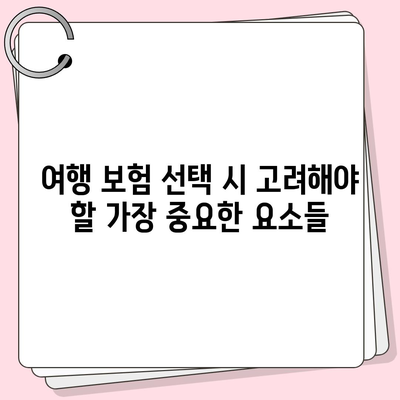 여행 보험 선택 시 고려해야 할 가장 중요한 요소들